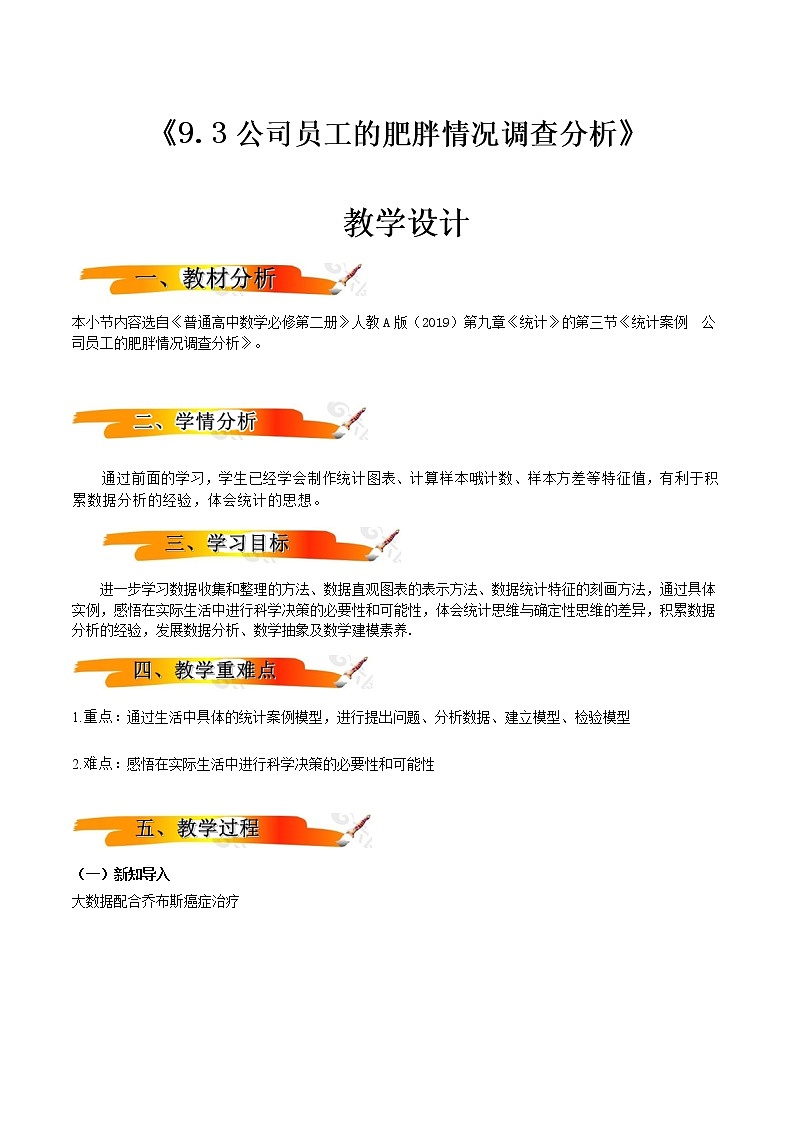 《9.3 公司员工的肥胖情况调查分析》

教学设计

一、教材分析

本小节内容选自《普通高中数学必修第二册》人教A版（2019）第九章《统计》的第三节《统计案例 公司员工的肥胖情况调查分析》。

二、学情分析

通过前面的学习，学生已经学会制作统计图表、计算样本哦计数、样本方差等特征值，有利于积累数据分析的经验，体会统计的思想。

三、学习目标

进一步学习数据收集和整理的方法、数据直观图表的表示方法、数据统计特征的刻画方法，通过具体实例，感悟在实际生活中进行科学决策的必要性和可能性，体会统计思维与确定性思维的差异，积累数据分析的经验，发展数据分析、数学抽象及数学建模素养.

四、教学重难点

1.重点：通过生活中具体的统计案例模型，进行提出问题、分析数据、建立模型、检验模型

2.难点：感悟在实际生活中进行科学决策的必要性和可能性

五、教学过程

（一）新知导入

大数据配合乔布斯癌症治疗